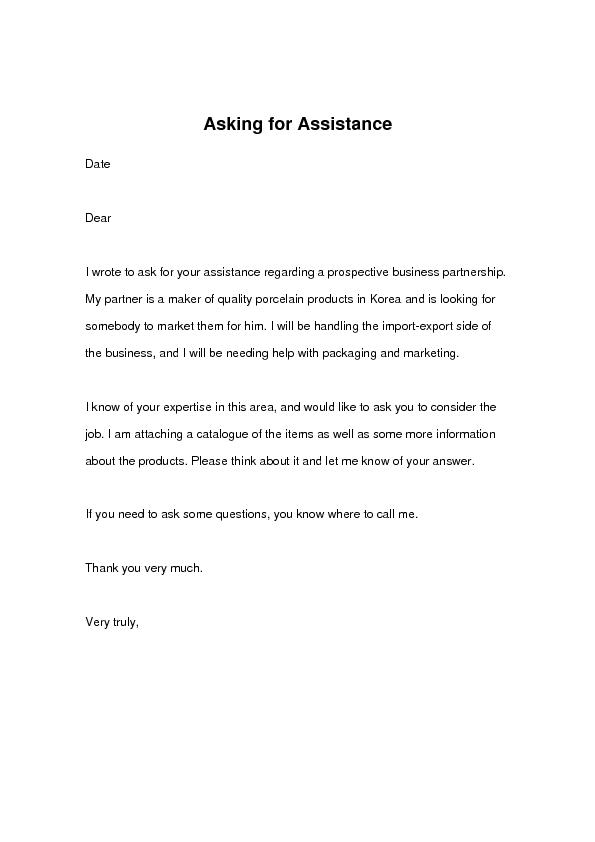 Asking for Assistance

Date

Dear

I wrote to ask for your assistance regarding a prospective business partnership. My partner is a maker of quality porcelain products in Korea and is looking for somebody to market them for him. I will be handling the import-export side of the business, and I will be needing help with packaging and marketing.

I know of your expertise in this area, and would like to ask you to consider the job. I am attaching a catalogue of the items as well as some more information about the products. Please think about it and let me know of your answer.

If you need to ask some questions, you know where to call me.

Thank you very much.

Very truly,